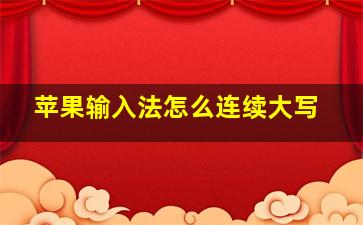 苹果输入法怎么连续大写